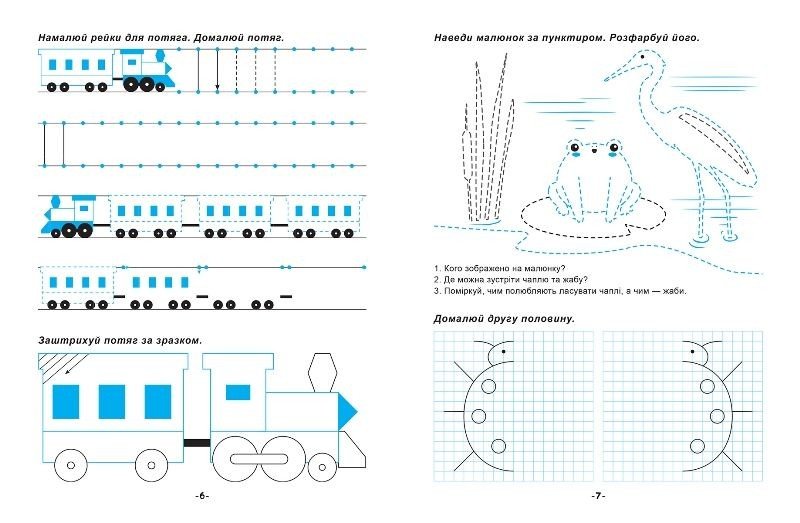 Намалюй рейки для потяга. Домалюй потяг.

Заштрихуй потяг за зразком.

-6-

Наведи малюнок за пунктиром. Розфарбуй його.

1. Кого зображено на малюнку?
2. Де можна зустріти чаплю та жабу?
3. Поміркуй, чим полюбляють ласувати чаплі, а чим — жаби.

Домалюй другу половину.

-7-